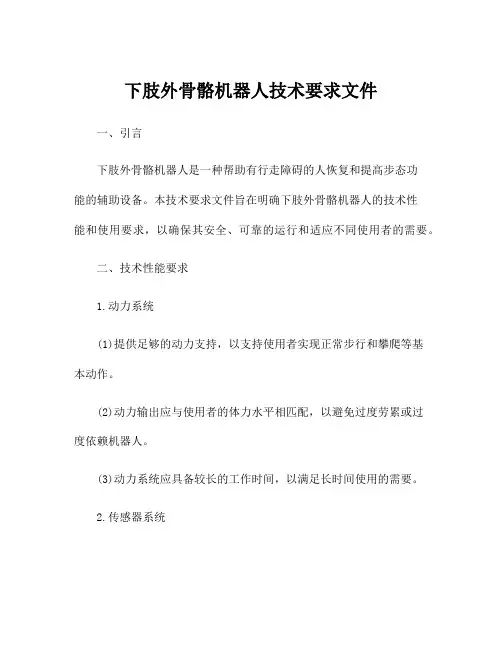 下肢外骨骼机器人技术要求文件

一、引言

下肢外骨骼机器人是一种帮助有行走障碍的人恢复和提高步态功能的辅助设备。本技术要求文件旨在明确下肢外骨骼机器人的技术性能和使用要求，以确保其安全、可靠的运行和适应不同使用者的需要。

二、技术性能要求

1.动力系统

(1)提供足够的动力支持，以支持使用者实现正常步行和攀爬等基本动作。

(2)动力输出应与使用者的体力水平相匹配，以避免过度劳累或过度依赖机器人。

(3)动力系统应具备较长的工作时间，以满足长时间使用的需要。

2.传感器系统